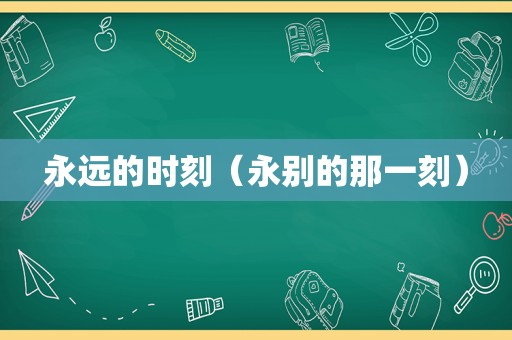 永远的时刻（永别的那一刻）